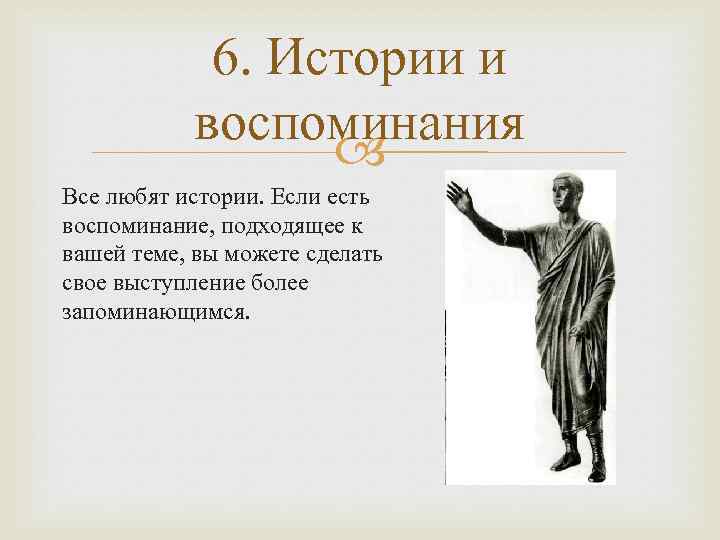 6. Истории и воспоминания

Все любят истории. Если есть воспоминание, подходящее к вашей теме, вы можете сделать свое выступление более запоминающимся.